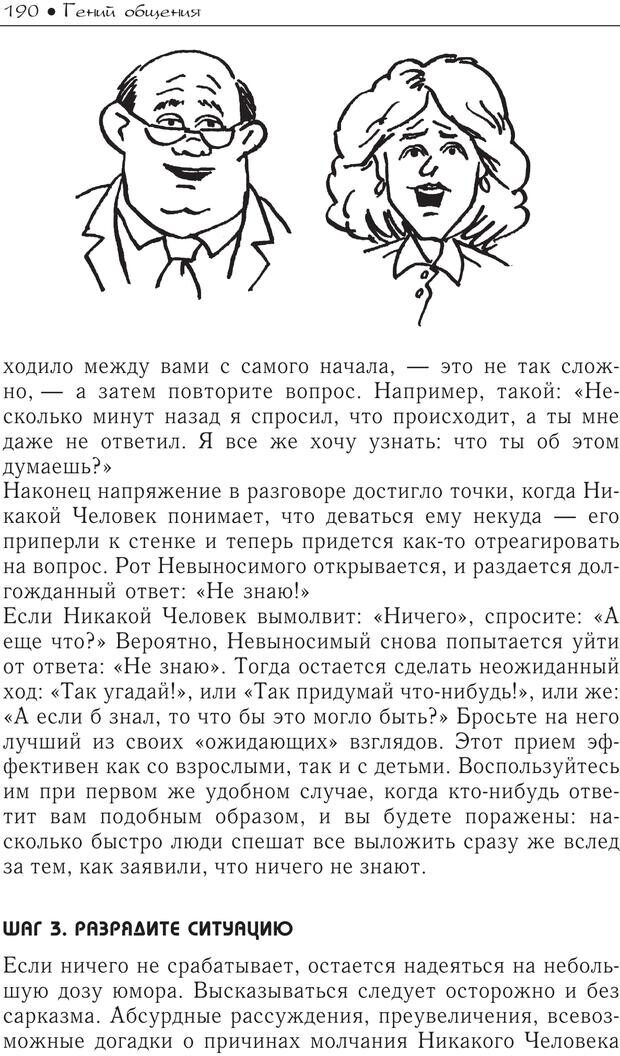 190 • Гений общения

ходило между вами с самого начала, — это не так сложно, — а затем повторите вопрос. Например, такой: «Несколько минут назад я спросил, что происходит, а ты мне даже не ответил. Я все же хочу узнать: что ты об этом думаешь?»

Наконец напряжение в разговоре достигло точки, когда Никакой Человек понимает, что деваться ему некуда — его приперли к стенке и теперь придется как-то отреагировать на вопрос. Рот Невыносимого открывается, и раздается долгожданный ответ: «Не знаю!»

Если Никакой Человек вымолвит: «Ничего», спросите: «А еще что?» Вероятно, Невыносимый снова попытается уйти от ответа: «Не знаю». Тогда остается сделать неожиданный ход: «Так угадай!», или «Так придумай что-нибудь!», или же: «А если б знал, то что бы это могло быть?» Бросьте на него лучший из своих «ожидающих» взглядов. Этот прием эффективен как со взрослыми, так и с детьми. Воспользуйтесь им при первом же удобном случае, когда кто-нибудь ответит вам подобным образом, и вы будете поражены: насколько быстро люди спешат все выложить сразу же вслед за тем, как заявили, что ничего не знают.

ШАГ 3. РАЗРЯДИТЕ СИТУАЦИЮ

Если ничего не срабатывает, остается надеяться на небольшую дозу юмора. Высказываться следует осторожно и без сарказма. Абсурдные рассуждения, преувеличения, всевозможные догадки о причинах молчания Никакого Человека